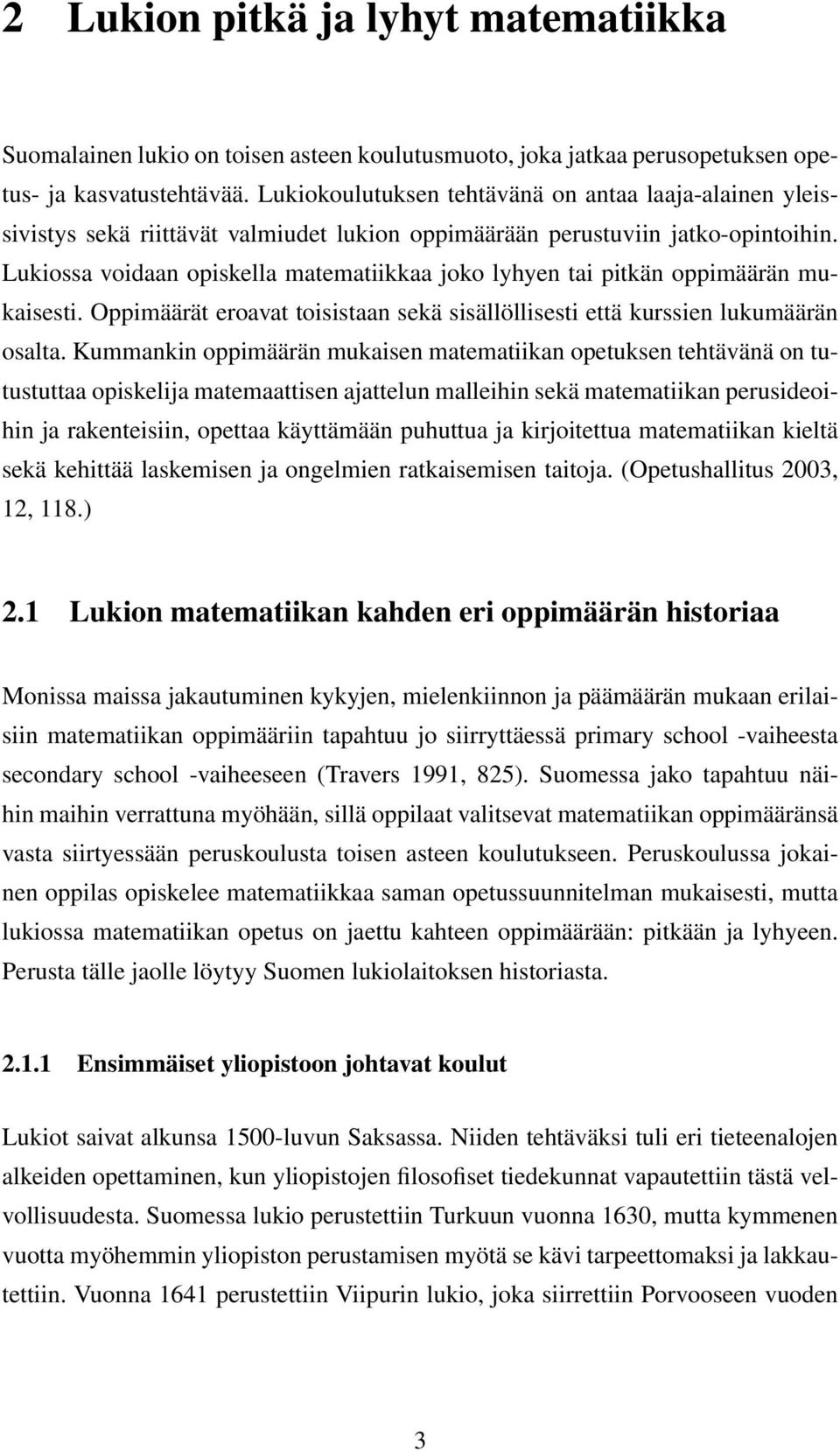 2 Lukion pitkä ja lyhyt matematiikka

Suomalainen lukio on toisen asteen koulutusmuoto, joka jatkaa perusopetuksen opetus- ja kasvatustehtävää. Lukiokoulutuksen tehtävänä on antaa laaja-alainen yleissivistys sekä riittävät valmiudet lukion oppimäärään perustuviin jatko-opintoihin. Lukiossa voidaan opiskella matematiikkaa joko lyhyen tai pitkän oppimäärän mukaisesti. Oppimäärät eroavat toisistaan sekä sisällöllisesti että kurssien lukumäärän osalta. Kummankin oppimäärän mukaisen matematiikan opetuksen tehtävänä on tutustuttaa opiskelija matemaattisen ajattelun malleihin sekä matematiikan perusideoihin ja rakenteisiin, opettaa käyttämään puhuttua ja kirjoitettua matematiikan kieltä sekä kehittää laskemisen ja ongelmien ratkaisemisen taitoja. (Opetushallitus 2003, 12, 118.)

2.1 Lukion matematiikan kahden eri oppimäärän historiaa

Monissa maissa jakautuminen kykyjen, mielenkiinnon ja päämäärän mukaan erilaisiin matematiikan oppimääriin tapahtuu jo siirryttäessä primary school -vaiheesta secondary school -vaiheeseen (Travers 1991, 825). Suomessa jako tapahtuu näihin maihin verrattuna myöhään, sillä oppilaat valitsevat matematiikan oppimääränsä vasta siirtyessään peruskoulusta toisen asteen koulutukseen. Peruskoulussa jokainen oppilas opiskelee matematiikkaa saman opetussuunnitelman mukaisesti, mutta lukiossa matematiikan opetus on jaettu kahteen oppimäärään: pitkään ja lyhyeen. Perusta tälle jaolle löytyy Suomen lukiolaitoksen historiasta.

2.1.1 Ensimmäiset yliopistoon johtavat koulut

Lukiot saivat alkunsa 1500-luvun Saksassa. Niiden tehtäväksi tuli eri tieteenalojen alkeiden opettaminen, kun yliopistojen filosofiset tiedekunnat vapautettiin tästä velvollisuudesta. Suomessa lukio perustettiin Turkuun vuonna 1630, mutta kymmenen vuotta myöhemmin yliopiston perustamisen myötä se kävi tarpeettomaksi ja lakkautettiin. Vuonna 1641 perustettiin Viipurin lukio, joka siirrettiin Porvooseen vuoden

3